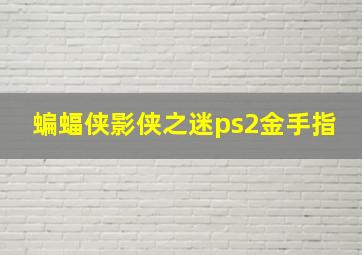 蝙蝠侠影侠之迷ps2金手指